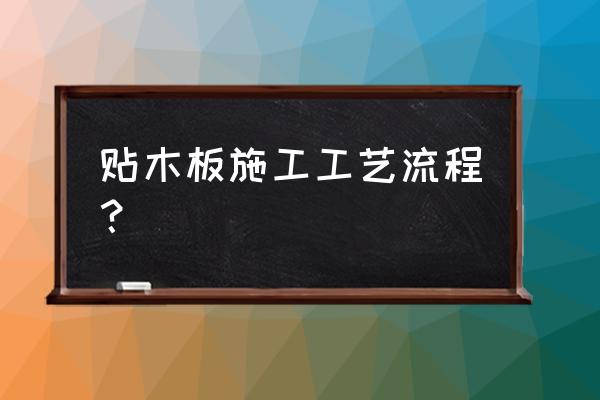 贴木板施工工艺流程？